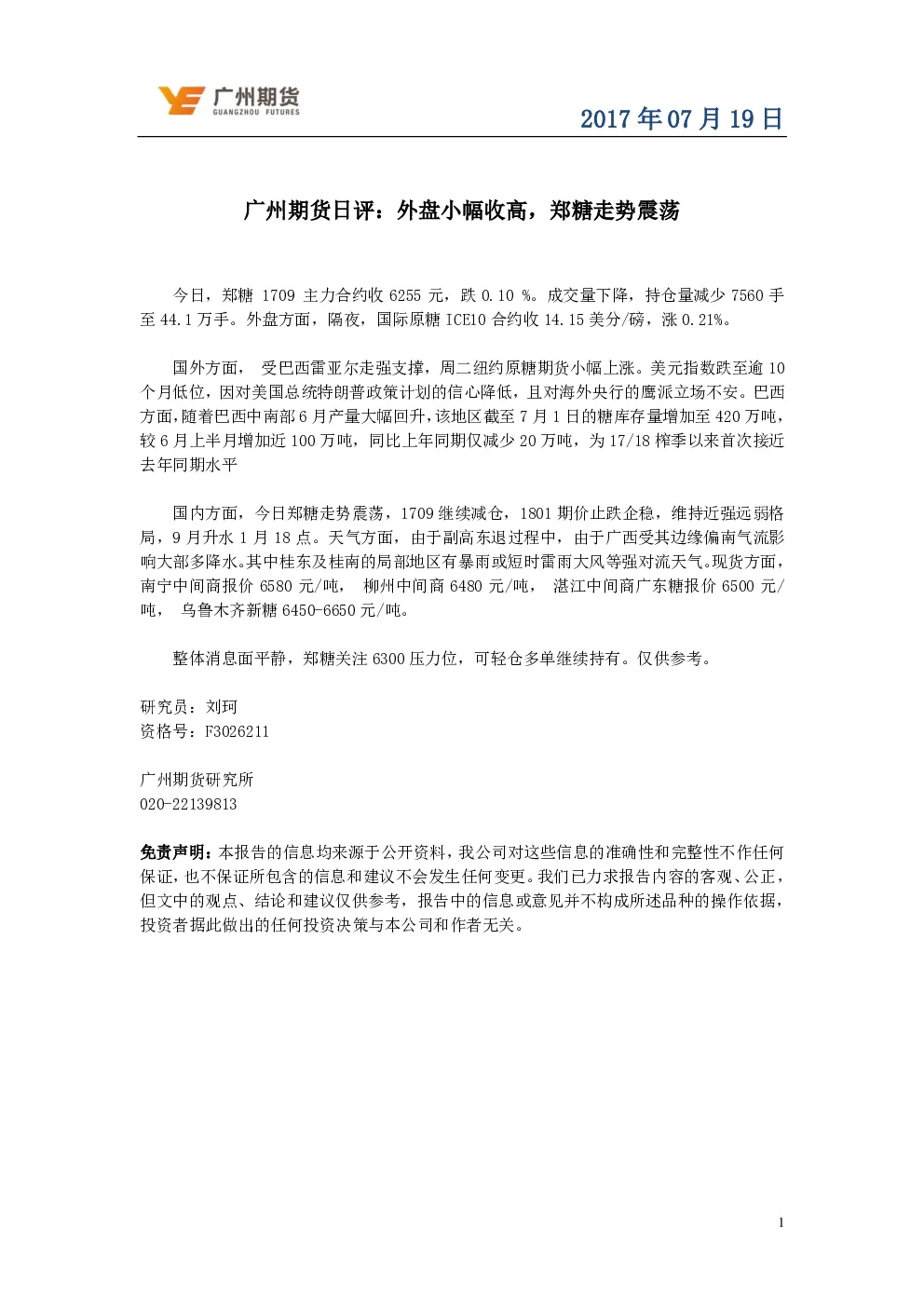 广州期货
GUANGZHOU FUTURES

2017 年 07 月 19 日

广州期货日评：外盘小幅收高，郑糖走势震荡

今日，郑糖 1709 主力合约收 6255 元，跌 0.10 %。成交量下降，持仓量减少 7560 手至 44.1 万手。外盘方面，隔夜，国际原糖 ICE10 合约收 14.15 美分/磅，涨 0.21%。

国外方面， 受巴西雷亚尔走强支撑，周二纽约原糖期货小幅上涨。美元指数跌至逾 10 个月低位，因对美国总统特朗普政策计划的信心降低，且对海外央行的鹰派立场不安。巴西方面，随着巴西中南部 6 月产量大幅回升，该地区截至 7 月 1 日的糖库存量增加至 420 万吨，较 6 月上半月增加近 100 万吨，同比上年同期仅减少 20 万吨，为 17/18 榨季以来首次接近去年同期水平

国内方面，今日郑糖走势震荡，1709 继续减仓，1801 期价止跌企稳，维持近强远弱格局，9 月升水 1 月 18 点。天气方面，由于副高东退过程中，由于广西受其边缘偏南气流影响大部多降水。其中桂东及桂南的局部地区有暴雨或短时雷雨大风等强对流天气。现货方面，南宁中间商报价 6580 元/吨， 柳州中间商 6480 元/吨， 湛江中间商广东糖报价 6500 元/吨， 乌鲁木齐新糖 6450-6650 元/吨。

整体消息面平静，郑糖关注 6300 压力位，可轻仓多单继续持有。仅供参考。

研究员：刘珂
资格号：F3026211

广州期货研究所
020-22139813

免责声明：本报告的信息均来源于公开资料，我公司对这些信息的准确性和完整性不作任何保证，也不保证所包含的信息和建议不会发生任何变更。我们已力求报告内容的客观、公正，但文中的观点、结论和建议仅供参考，报告中的信息或意见并不构成所述品种的操作依据，投资者据此做出的任何投资决策与本公司和作者无关。

1